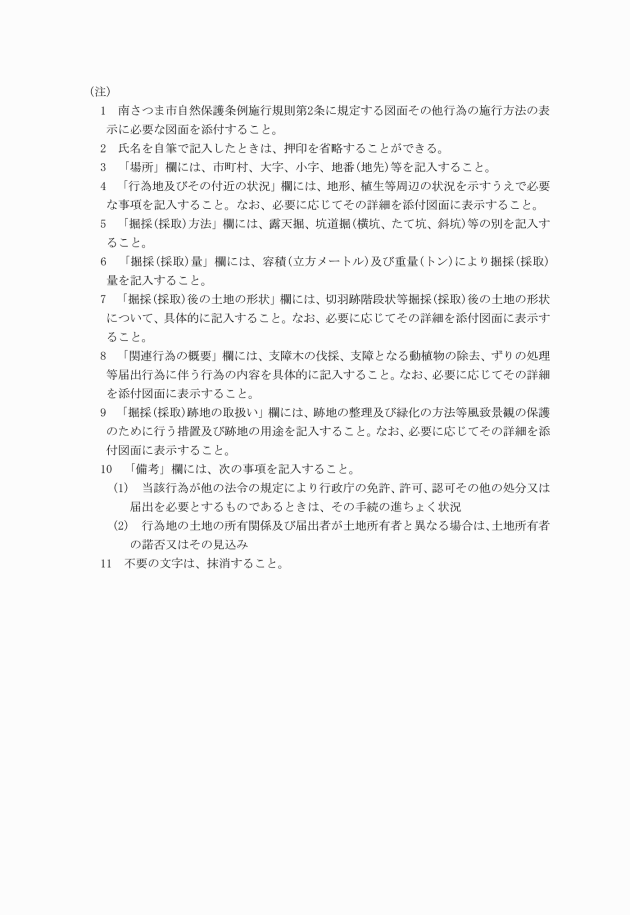 (注)

1　南さつま市自然保護条例施行規則第2条に規定する図面その他行為の施行方法の表示に必要な図面を添付すること。

2　氏名を自筆で記入したときは、押印を省略することができる。

3　「場所」欄には、市町村、大字、小字、地番(地先)等を記入すること。

4　「行為地及びその付近の状況」欄には、地形、植生等周辺の状況を示すうえで必要な事項を記入すること。なお、必要に応じてその詳細を添付図面に表示すること。

5　「掘採(採取)方法」欄には、露天掘、坑道掘(横坑、たて坑、斜坑)等の別を記入すること。

6　「掘採(採取)量」欄には、容積(立方メートル)及び重量(トン)により掘採(採取)量を記入すること。

7　「掘採(採取)後の土地の形状」欄には、切羽跡階段状等掘採(採取)後の土地の形状について、具体的に記入すること。なお、必要に応じてその詳細を添付図面に表示すること。

8　「関連行為の概要」欄には、支障木の伐採、支障となる動植物の除去、ずりの処理等届出行為に伴う行為の内容を具体的に記入すること。なお、必要に応じてその詳細を添付図面に表示すること。

9　「掘採(採取)跡地の取扱い」欄には、跡地の整理及び緑化の方法等風致景観の保護のために行う措置及び跡地の用途を記入すること。なお、必要に応じてその詳細を添付図面に表示すること。

10　「備考」欄には、次の事項を記入すること。

(1)　当該行為が他の法令の規定により行政庁の免許、許可、認可その他の処分又は届出を必要とするものであるときは、その手続の進ちょく状況

(2)　行為地の土地の所有関係及び届出者が土地所有者と異なる場合は、土地所有者の諾否又はその見込み

11　不要の文字は、抹消すること。